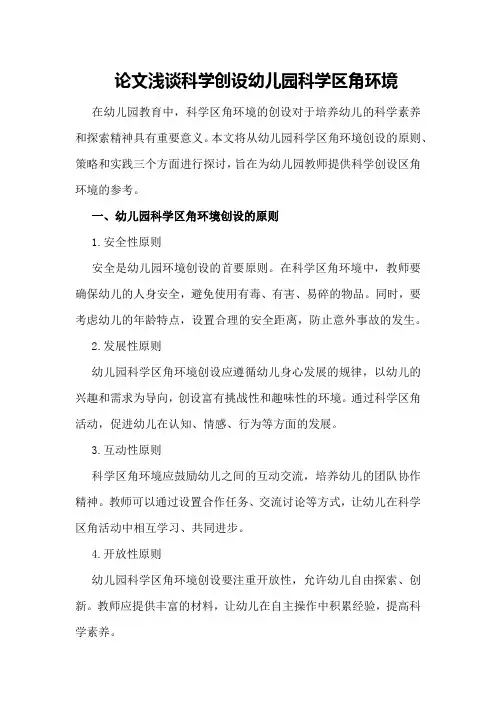 论文浅谈科学创设幼儿园科学区角环境

在幼儿园教育中，科学区角环境的创设对于培养幼儿的科学素养和探索精神具有重要意义。本文将从幼儿园科学区角环境创设的原则、策略和实践三个方面进行探讨，旨在为幼儿园教师提供科学创设区角环境的参考。

一、幼儿园科学区角环境创设的原则

1.安全性原则

安全是幼儿园环境创设的首要原则。在科学区角环境中，教师要确保幼儿的人身安全，避免使用有毒、有害、易碎的物品。同时，要考虑幼儿的年龄特点，设置合理的安全距离，防止意外事故的发生。

2.发展性原则

幼儿园科学区角环境创设应遵循幼儿身心发展的规律，以幼儿的兴趣和需求为导向，创设富有挑战性和趣味性的环境。通过科学区角活动，促进幼儿在认知、情感、行为等方面的发展。

3.互动性原则

科学区角环境应鼓励幼儿之间的互动交流，培养幼儿的团队协作精神。教师可以通过设置合作任务、交流讨论等方式，让幼儿在科学区角活动中相互学习、共同进步。

4.开放性原则

幼儿园科学区角环境创设要注重开放性，允许幼儿自由探索、创新。教师应提供丰富的材料，让幼儿在自主操作中积累经验，提高科学素养。